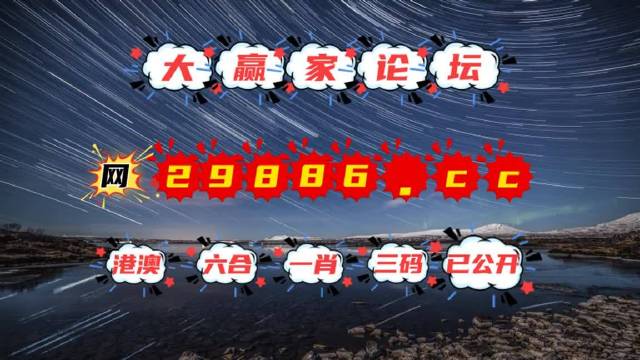 大赢家论坛

网 29886.cc

港澳 六合 一肖 三码 已公开